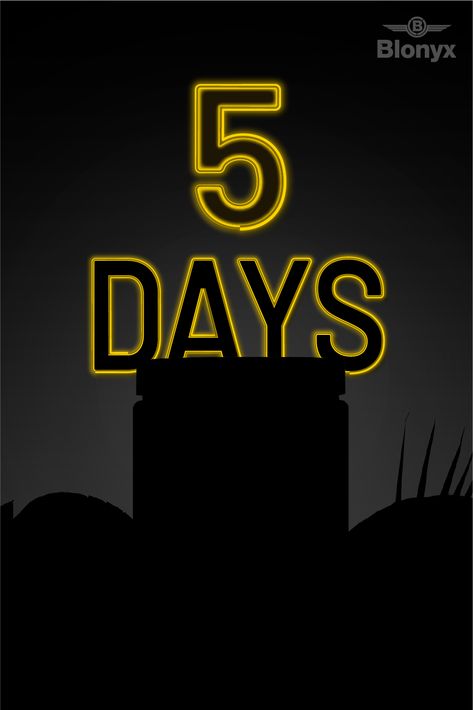 B
Blonyx

5
DAYS